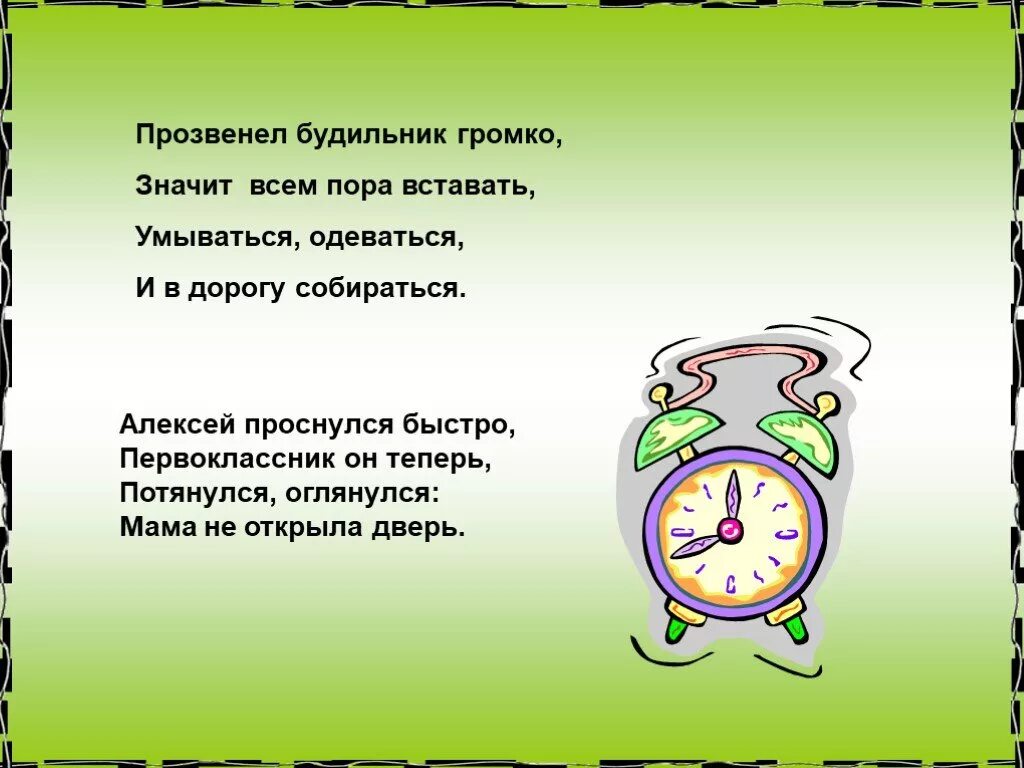 Прозвенел будильник громко,
Значит всем пора вставать,
Умываться, одеваться,
И в дорогу собираться.

Алексей проснулся быстро,
Первоклассник он теперь,
Потянулся, оглянулся:
Мама не открыла дверь.